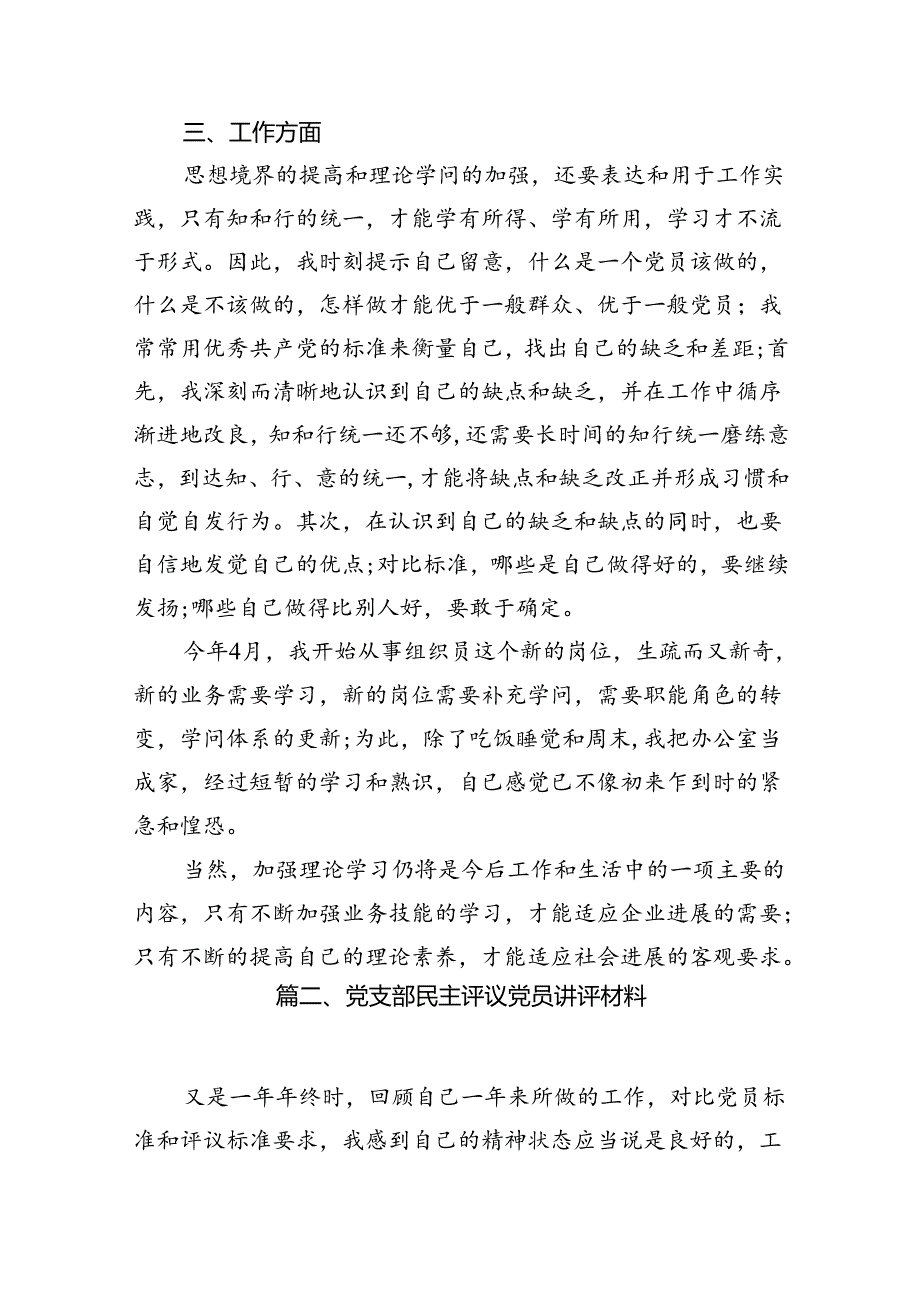 三、工作方面

思想境界的提高和理论学问的加强，还要表达和用于工作实践，只有知和行的统一，才能学有所得、学有所用，学习才不流于形式。因此，我时刻提示自己留意，什么是一个党员该做的，什么是不该做的，怎样做才能优于一般群众、优于一般党员；我常常用优秀共产党的标准来衡量自己，找出自己的缺乏和差距;首先，我深刻而清晰地认识到自己的缺点和缺乏，并在工作中循序渐进地改良，知和行统一还不够，还需要长时间的知行统一磨练意志，到达知、行、意的统一，才能将缺点和缺乏改正并形成习惯和自觉自发行为。其次，在认识到自己的缺乏和缺点的同时，也要自信地发觉自己的优点;对比标准，哪些是自己做得好的，要继续发扬;哪些自己做得比别人好，要敢于确定。

今年4月，我开始从事组织员这个新的岗位，生疏而又新奇，新的业务需要学习，新的岗位需要补充学问，需要职能角色的转变，学问体系的更新;为此，除了吃饭睡觉和周末，我把办公室当成家，经过短暂的学习和熟识，自己感觉已不像初来乍到时的紧急和惶恐。

当然，加强理论学习仍将是今后工作和生活中的一项主要的内容，只有不断加强业务技能的学习，才能适应企业进展的需要；只有不断的提高自己的理论素养，才能适应社会进展的客观要求。

篇二、党支部民主评议党员讲评材料

又是一年年终时，回顾自己一年来所做的工作，对比党员标准和评议标准要求，我感到自己的精神状态应当说是良好的，工